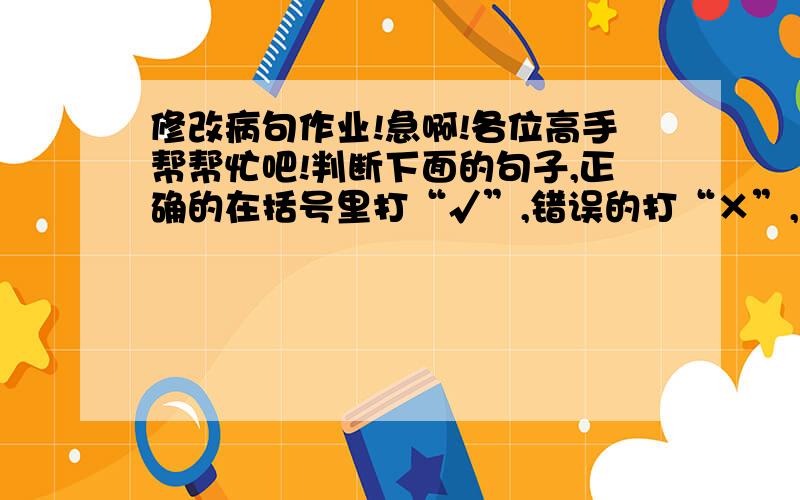 修改病句作业!急啊!各位高手帮帮忙吧!判断下面的句子,正确的在括号里打“√”,错误的打“×”,